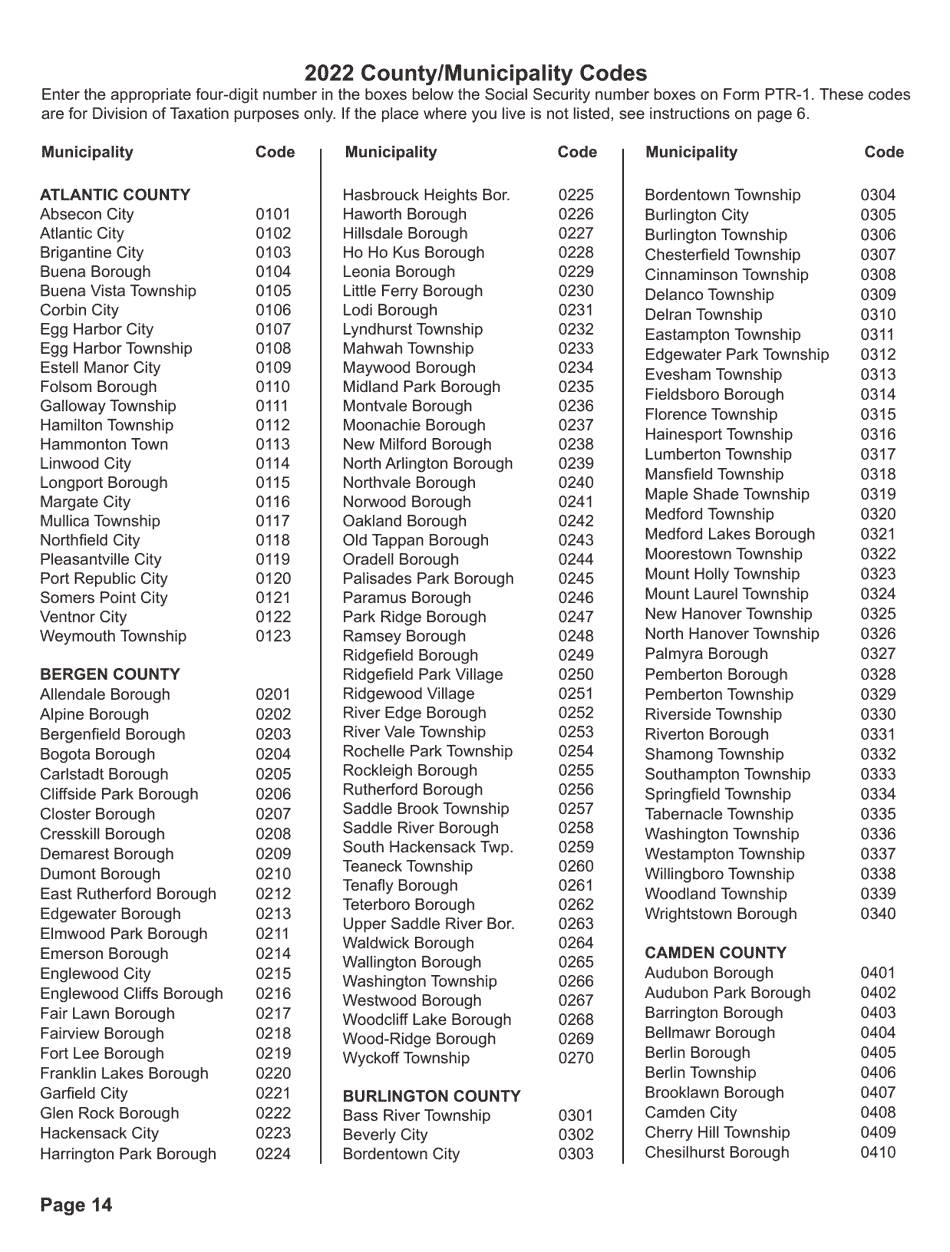 2022 County/Municipality Codes

Enter the appropriate four-digit number in the boxes below the Social Security number boxes on Form PTR-1. These codes are for Division of Taxation purposes only. If the place where you live is not listed, see instructions on page 6.

| Municipality | Code |
|---|---|
| **ATLANTIC COUNTY** | |
| Absecon City | 0101 |
| Atlantic City | 0102 |
| Brigantine City | 0103 |
| Buena Borough | 0104 |
| Buena Vista Township | 0105 |
| Corbin City | 0106 |
| Egg Harbor City | 0107 |
| Egg Harbor Township | 0108 |
| Estell Manor City | 0109 |
| Folsom Borough | 0110 |
| Galloway Township | 0111 |
| Hamilton Township | 0112 |
| Hammonton Town | 0113 |
| Linwood City | 0114 |
| Longport Borough | 0115 |
| Margate City | 0116 |
| Mullica Township | 0117 |
| Northfield City | 0118 |
| Pleasantville City | 0119 |
| Port Republic City | 0120 |
| Somers Point City | 0121 |
| Ventnor City | 0122 |
| Weymouth Township | 0123 |
| **BERGEN COUNTY** | |
| Allendale Borough | 0201 |
| Alpine Borough | 0202 |
| Bergenfield Borough | 0203 |
| Bogota Borough | 0204 |
| Carlstadt Borough | 0205 |
| Cliffside Park Borough | 0206 |
| Closter Borough | 0207 |
| Cresskill Borough | 0208 |
| Demarest Borough | 0209 |
| Dumont Borough | 0210 |
| East Rutherford Borough | 0212 |
| Edgewater Borough | 0213 |
| Elmwood Park Borough | 0211 |
| Emerson Borough | 0214 |
| Englewood City | 0215 |
| Englewood Cliffs Borough | 0216 |
| Fair Lawn Borough | 0217 |
| Fairview Borough | 0218 |
| Fort Lee Borough | 0219 |
| Franklin Lakes Borough | 0220 |
| Garfield City | 0221 |
| Glen Rock Borough | 0222 |
| Hackensack City | 0223 |
| Harrington Park Borough | 0224 |

| Municipality | Code |
|---|---|
| Hasbrouck Heights Bor. | 0225 |
| Haworth Borough | 0226 |
| Hillsdale Borough | 0227 |
| Ho Ho Kus Borough | 0228 |
| Leonia Borough | 0229 |
| Little Ferry Borough | 0230 |
| Lodi Borough | 0231 |
| Lyndhurst Township | 0232 |
| Mahwah Township | 0233 |
| Maywood Borough | 0234 |
| Midland Park Borough | 0235 |
| Montvale Borough | 0236 |
| Moonachie Borough | 0237 |
| New Milford Borough | 0238 |
| North Arlington Borough | 0239 |
| Northvale Borough | 0240 |
| Norwood Borough | 0241 |
| Oakland Borough | 0242 |
| Old Tappan Borough | 0243 |
| Oradell Borough | 0244 |
| Palisades Park Borough | 0245 |
| Paramus Borough | 0246 |
| Park Ridge Borough | 0247 |
| Ramsey Borough | 0248 |
| Ridgefield Borough | 0249 |
| Ridgefield Park Village | 0250 |
| Ridgewood Village | 0251 |
| River Edge Borough | 0252 |
| River Vale Township | 0253 |
| Rochelle Park Township | 0254 |
| Rockleigh Borough | 0255 |
| Rutherford Borough | 0256 |
| Saddle Brook Township | 0257 |
| Saddle River Borough | 0258 |
| South Hackensack Twp. | 0259 |
| Teaneck Township | 0260 |
| Tenafly Borough | 0261 |
| Teterboro Borough | 0262 |
| Upper Saddle River Bor. | 0263 |
| Waldwick Borough | 0264 |
| Wallington Borough | 0265 |
| Washington Township | 0266 |
| Westwood Borough | 0267 |
| Woodcliff Lake Borough | 0268 |
| Wood-Ridge Borough | 0269 |
| Wyckoff Township | 0270 |
| **BURLINGTON COUNTY** | |
| Bass River Township | 0301 |
| Beverly City | 0302 |
| Bordentown City | 0303 |

| Municipality | Code |
|---|---|
| Bordentown Township | 0304 |
| Burlington City | 0305 |
| Burlington Township | 0306 |
| Chesterfield Township | 0307 |
| Cinnaminson Township | 0308 |
| Delanco Township | 0309 |
| Delran Township | 0310 |
| Eastampton Township | 0311 |
| Edgewater Park Township | 0312 |
| Evesham Township | 0313 |
| Fieldsboro Borough | 0314 |
| Florence Township | 0315 |
| Hainesport Township | 0316 |
| Lumberton Township | 0317 |
| Mansfield Township | 0318 |
| Maple Shade Township | 0319 |
| Medford Township | 0320 |
| Medford Lakes Borough | 0321 |
| Moorestown Township | 0322 |
| Mount Holly Township | 0323 |
| Mount Laurel Township | 0324 |
| New Hanover Township | 0325 |
| North Hanover Township | 0326 |
| Palmyra Borough | 0327 |
| Pemberton Borough | 0328 |
| Pemberton Township | 0329 |
| Riverside Township | 0330 |
| Riverton Borough | 0331 |
| Shamong Township | 0332 |
| Southampton Township | 0333 |
| Springfield Township | 0334 |
| Tabernacle Township | 0335 |
| Washington Township | 0336 |
| Westampton Township | 0337 |
| Willingboro Township | 0338 |
| Woodland Township | 0339 |
| Wrightstown Borough | 0340 |
| **CAMDEN COUNTY** | |
| Audubon Borough | 0401 |
| Audubon Park Borough | 0402 |
| Barrington Borough | 0403 |
| Bellmawr Borough | 0404 |
| Berlin Borough | 0405 |
| Berlin Township | 0406 |
| Brooklawn Borough | 0407 |
| Camden City | 0408 |
| Cherry Hill Township | 0409 |
| Chesilhurst Borough | 0410 |

Page 14